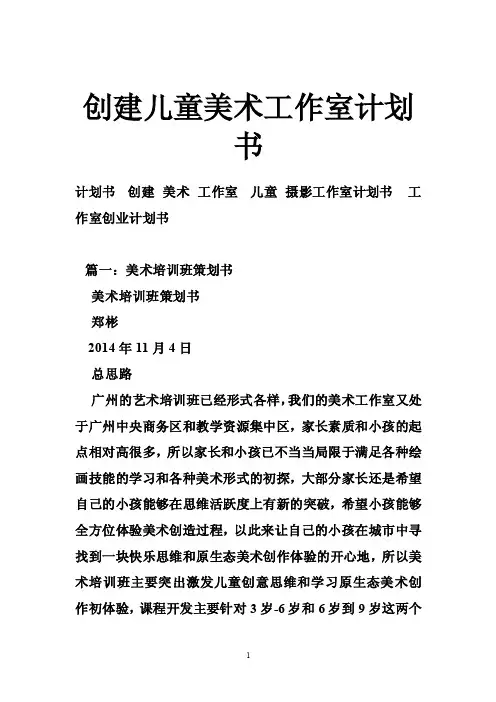 创建儿童美术工作室计划书

计划书 创建 美术 工作室 儿童 摄影工作室计划书 工作室创业计划书

篇一：美术培训班策划书

美术培训班策划书

郑彬

2014 年 11 月 4 日

总思路

广州的艺术培训班已经形式各样，我们的美术工作室又处于广州中央商务区和教学资源集中区，家长素质和小孩的起点相对高很多，所以家长和小孩已不当当局限于满足各种绘画技能的学习和各种美术形式的初探，大部分家长还是希望自己的小孩能够在思维活跃度上有新的突破，希望小孩能够全方位体验美术创造过程，以此来让自己的小孩在城市中寻找到一块快乐思维和原生态美术创作体验的开心地，所以美术培训班主要突出激发儿童创意思维和学习原生态美术创作初体验，课程开发主要针对 3 岁-6 岁和 6 岁到 9 岁这两个

1